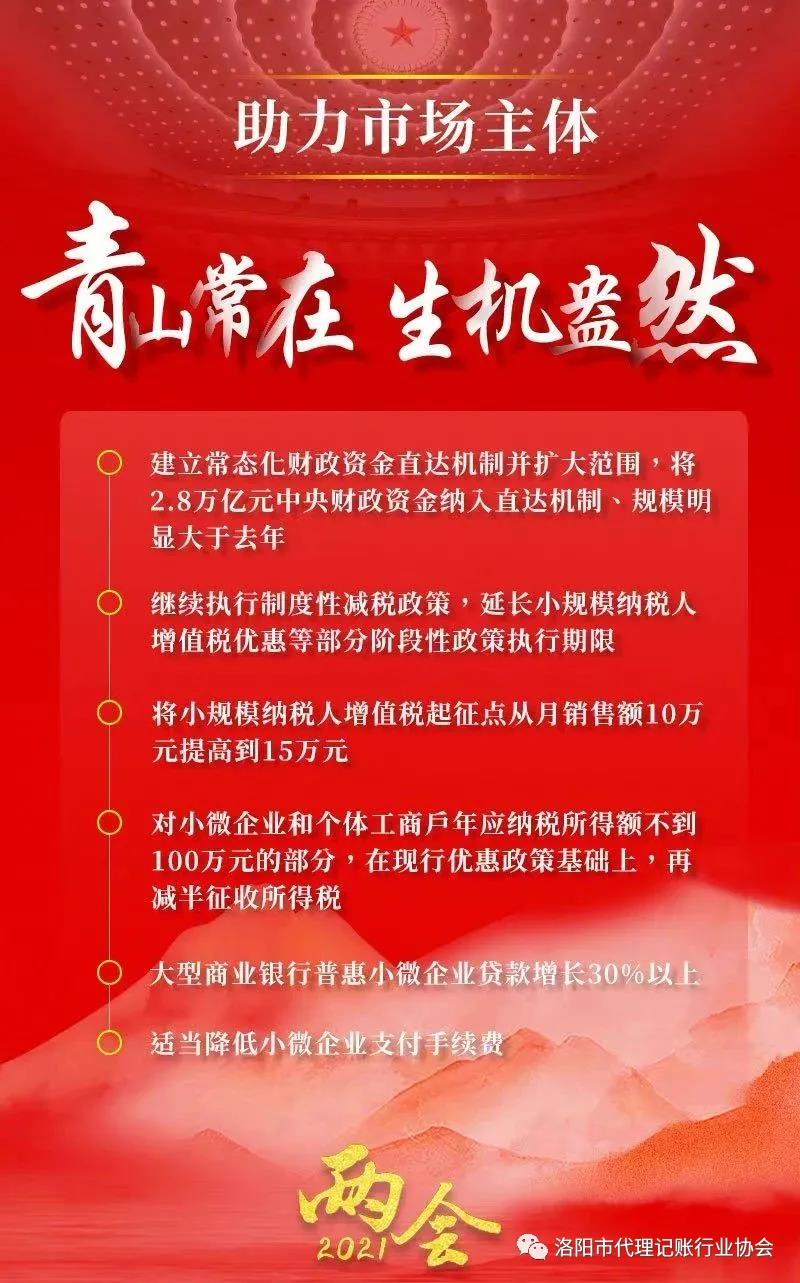 助力市场主体

青山常在 生机盎然

建立常态化财政资金直达机制并扩大范围，将2.8万亿元中央财政资金纳入直达机制、规模明显大于去年

继续执行制度性减税政策，延长小规模纳税人增值税优惠等部分阶段性政策执行期限

将小规模纳税人增值税起征点从月销售额10万元提高到15万元

对小微企业和个体工商户年应纳税所得额不到100万元的部分，在现行优惠政策基础上，再减半征收所得税

大型商业银行普惠小微企业贷款增长30%以上

适当降低小微企业支付手续费

两会 2021

洛阳市代理记账行业协会